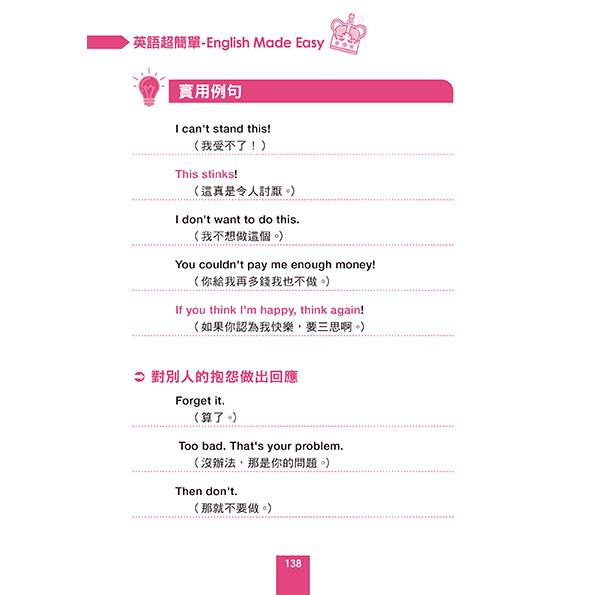 英語超簡單-English Made Easy

實用例句

I can't stand this!
（我受不了！）

This stinks!
（這真是令人討厭。）

I don't want to do this.
（我不想做這個。）

You couldn't pay me enough money!
（你給我再多錢我也不做。）

If you think I'm happy, think again!
（如果你認為我快樂，要三思啊。）

➲ 對別人的抱怨做出回應

Forget it.
（算了。）

Too bad. That's your problem.
（沒辦法，那是你的問題。）

Then don't.
（那就不要做。）

138